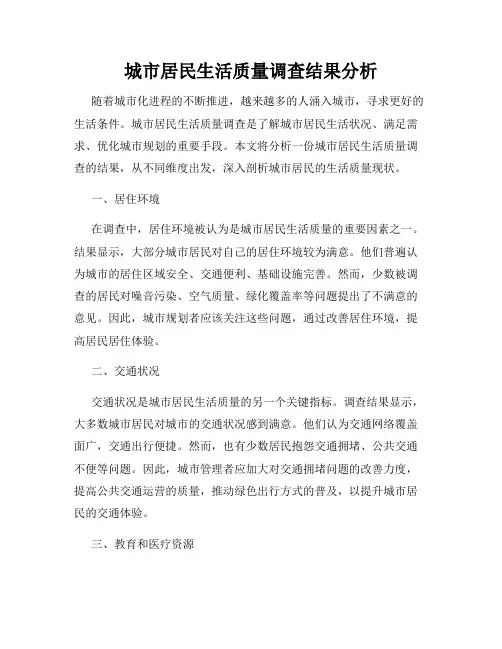 城市居民生活质量调查结果分析

随着城市化进程的不断推进，越来越多的人涌入城市，寻求更好的生活条件。城市居民生活质量调查是了解城市居民生活状况、满足需求、优化城市规划的重要手段。本文将分析一份城市居民生活质量调查的结果，从不同维度出发，深入剖析城市居民的生活质量现状。

一、居住环境

在调查中，居住环境被认为是城市居民生活质量的重要因素之一。结果显示，大部分城市居民对自己的居住环境较为满意。他们普遍认为城市的居住区域安全、交通便利、基础设施完善。然而，少数被调查的居民对噪音污染、空气质量、绿化覆盖率等问题提出了不满意的意见。因此，城市规划者应该关注这些问题，通过改善居住环境，提高居民居住体验。

二、交通状况

交通状况是城市居民生活质量的另一个关键指标。调查结果显示，大多数城市居民对城市的交通状况感到满意。他们认为交通网络覆盖面广，交通出行便捷。然而，也有少数居民抱怨交通拥堵、公共交通不便等问题。因此，城市管理者应加大对交通拥堵问题的改善力度，提高公共交通运营的质量，推动绿色出行方式的普及，以提升城市居民的交通体验。

三、教育和医疗资源